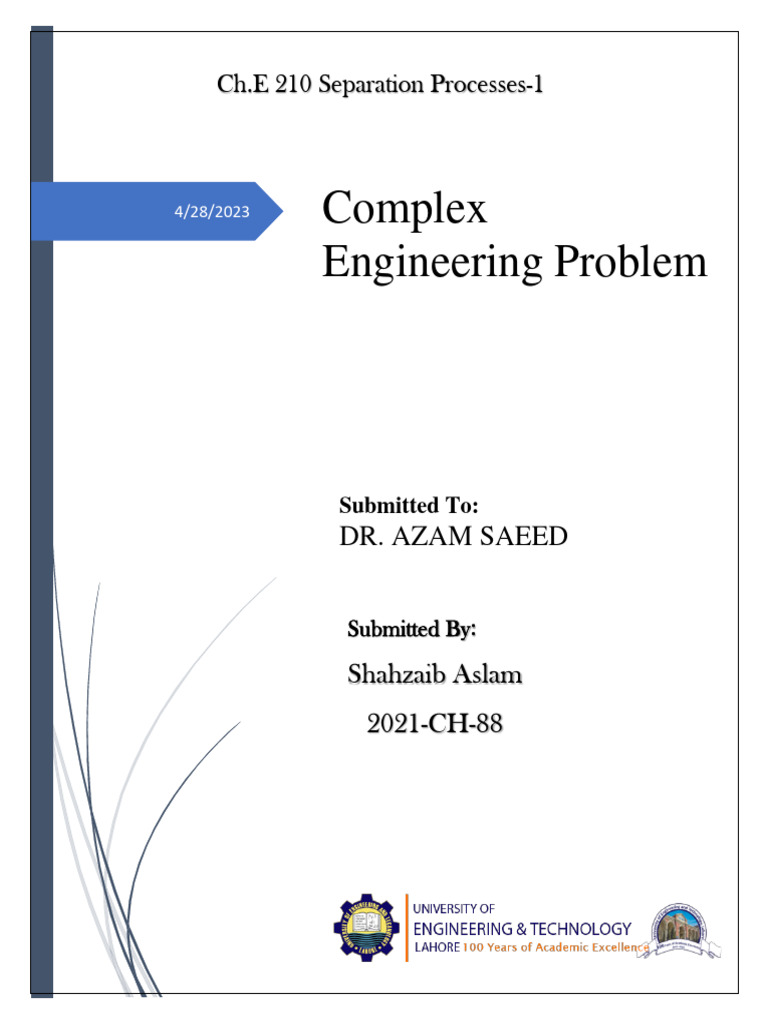 Ch.E 210 Separation Processes-1

4/28/2023

Complex Engineering Problem

Submitted To:
DR. AZAM SAEED

Submitted By:
Shahzaib Aslam
2021-CH-88

UNIVERSITY OF
ENGINEERING & TECHNOLOGY
LAHORE 100 Years of Academic Excellence